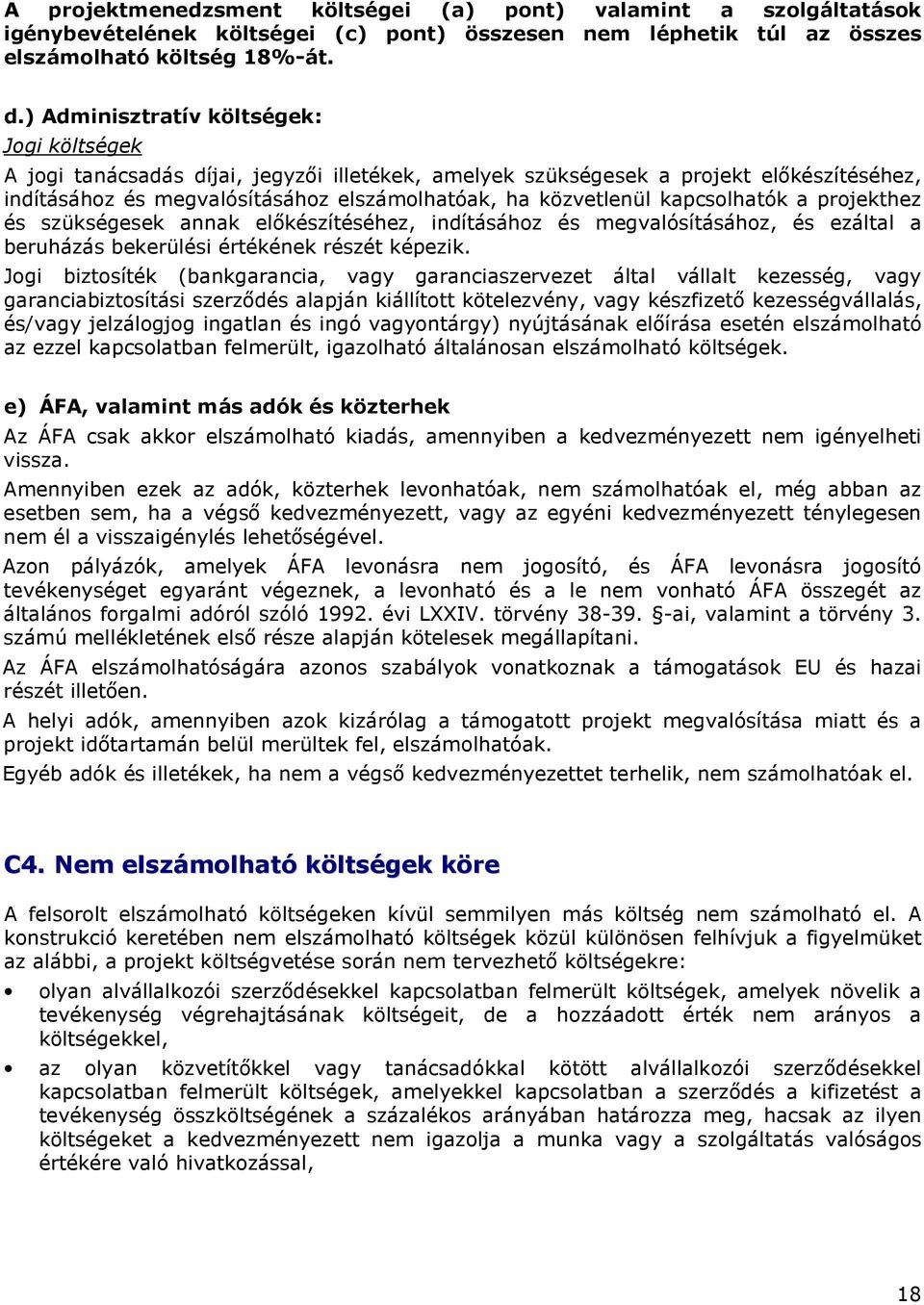 A projektmenedzsment költségei (a) pont) valamint a szolgáltatások igénybevételének költségei (c) pont) összesen nem léphetik túl az összes elszámolható költség 18%-át.

d.) Adminisztratív költségek:
Jogi költségek
A jogi tanácsadás díjai, jegyzői illetékek, amelyek szükségesek a projekt előkészítéséhez, indításához és megvalósításához elszámolhatóak, ha közvetlenül kapcsolhatók a projekthez és szükségesek annak előkészítéséhez, indításához és megvalósításához, és ezáltal a beruházás bekerülési értékének részét képezik.
Jogi biztosíték (bankgarancia, vagy garanciaszervezet által vállalt kezesség, vagy garanciabiztosítási szerződés alapján kiállított kötelezvény, vagy készfizető kezességvállalás, és/vagy jelzálogjog ingatlan és ingó vagyontárgy) nyújtásának előírása esetén elszámolható az ezzel kapcsolatban felmerült, igazolható általánosan elszámolható költségek.

e) ÁFA, valamint más adók és közterhek
Az ÁFA csak akkor elszámolható kiadás, amennyiben a kedvezményezett nem igényelheti vissza.
Amennyiben ezek az adók, közterhek levonhatóak, nem számolhatóak el, még abban az esetben sem, ha a végső kedvezményezett, vagy az egyéni kedvezményezett ténylegesen nem él a visszaigénylés lehetőségével.
Azon pályázók, amelyek ÁFA levonásra nem jogosító, és ÁFA levonásra jogosító tevékenységet egyaránt végeznek, a levonható és a le nem vonható ÁFA összegét az általános forgalmi adóról szóló 1992. évi LXXIV. törvény 38-39. §-ai, valamint a törvény 3. számú mellékletének első része alapján kötelesek megállapítani.
Az ÁFA elszámolhatóságára azonos szabályok vonatkoznak a támogatások EU és hazai részét illetően.
A helyi adók, amennyiben azok kizárólag a támogatott projekt megvalósítása miatt és a projekt időtartamán belül merültek fel, elszámolhatóak.
Egyéb adók és illetékek, ha nem a végső kedvezményezettet terhelik, nem számolhatóak el.

C4. Nem elszámolható költségek köre

A felsorolt elszámolható költségeken kívül semmilyen más költség nem számolható el. A konstrukció keretében nem elszámolható költségek közül különösen felhívjuk a figyelmüket az alábbi, a projekt költségvetése során nem tervezhető költségekre:
• olyan alvállalkozói szerződésekkel kapcsolatban felmerült költségek, amelyek növelik a tevékenység végrehajtásának költségeit, de a hozzáadott érték nem arányos a költségekkel,
• az olyan közvetítőkkel vagy tanácsadókkal kötött alvállalkozói szerződésekkel kapcsolatban felmerült költségek, amelyekkel kapcsolatban a szerződés a kifizetést a tevékenység összköltségének a százalékos arányában határozza meg, hacsak az ilyen költségeket a kedvezményezett nem igazolja a munka vagy a szolgáltatás valóságos értékére való hivatkozással,

18